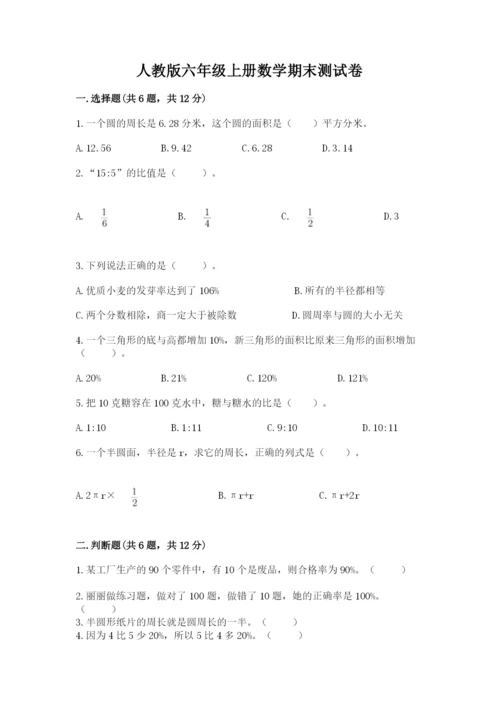 人教版六年级上册数学期末测试卷

一.选择题(共6题，共12分)

1.一个圆的周长是6.28分米，这个圆的面积是（　　）平方分米。

A.12.56　　B.9.42　　C.6.28　　D.3.14

2.“15:5”的比值是（　　）。

A. $\frac{1}{6}$　　B. $\frac{1}{4}$　　C. $\frac{1}{2}$　　D.3

3.下列说法正确的是（　　）。

A.优质小麦的发芽率达到了106%　　B.所有的半径都相等

C.两个分数相除，商一定大于被除数　　D.圆周率与圆的大小无关

4.一个三角形的底与高都增加10%，新三角形的面积比原来三角形的面积增加（　　）。

A.20%　　B.21%　　C.120%　　D.121%

5.把10克糖溶在100克水中，糖与糖水的比是（　　）。

A.1:10　　B.1:11　　C.9:10　　D.10:11

6.一个半圆面，半径是r，求它的周长，正确的列式是（　　）。

A.2πr× $\frac{1}{2}$　　B.πr+r　　C.πr+2r

二.判断题(共6题，共12分)

1.某工厂生产的90个零件中，有10个是废品，则合格率为90%。（　　）

2.丽丽做练习题，做对了100题，做错了10题，她的正确率是100%。（　　）

3.半圆形纸片的周长就是圆周长的一半。（　　）

4.因为4比5少20%，所以5比4多20%。（　　）